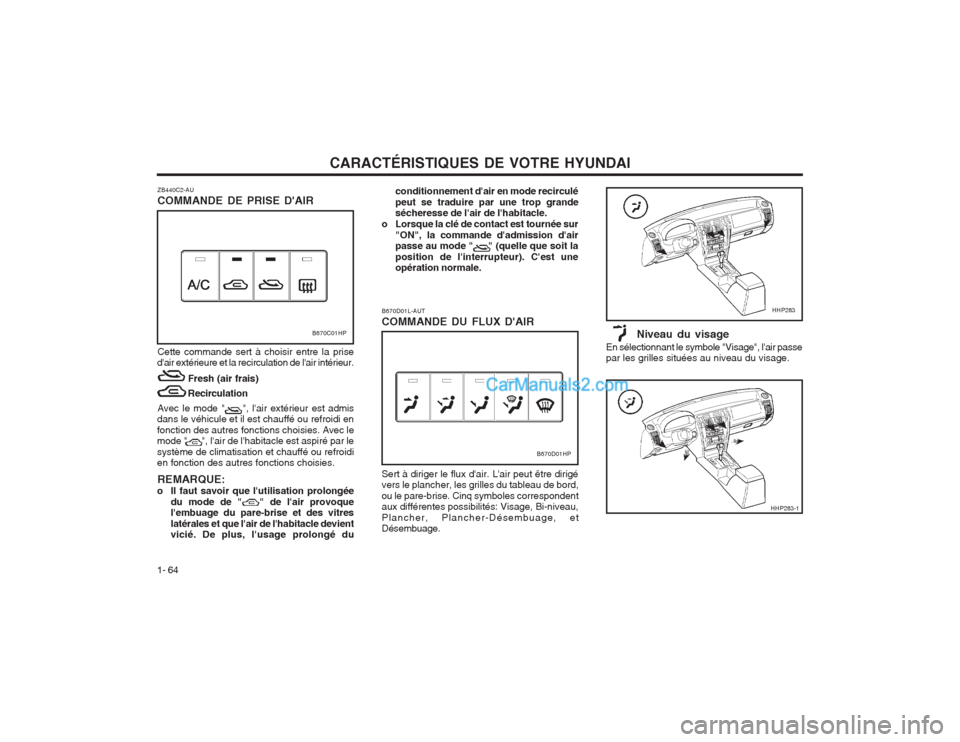 CARACTÉRISTIQUES DE VOTRE HYUNDAI

ZB440C2-AU
COMMANDE DE PRISE D'AIR

A/C

B670C01HP

Cette commande sert à choisir entre la prise d'air extérieure et la recirculation de l'air intérieur.

Fresh (air frais)

Recirculation

Avec le mode " ", l'air extérieur est admis dans le véhicule et il est chauffé ou refroidi en fonction des autres fonctions choisies. Avec le mode " ", l'air de l'habitacle est aspiré par le système de climatisation et chauffé ou refroidi en fonction des autres fonctions choisies.

REMARQUE:
o Il faut savoir que l'utilisation prolongée du mode de " " de l'air provoque l'embuage du pare-brise et des vitres latérales et que l'air de l'habitacle devient vicié. De plus, l'usage prolongé du conditionnement d'air en mode recirculé peut se traduire par une trop grande sécheresse de l'air de l'habitacle.
o Lorsque la clé de contact est tournée sur "ON", la commande d'admission d'air passe au mode " " (quelle que soit la position de l'interrupteur). C'est une opération normale.

B670D01L-AUT
COMMANDE DU FLUX D'AIR

CarManuals2.com

B670D01HP

Sert à diriger le flux d'air. L'air peut être dirigé vers le plancher, les grilles du tableau de bord, ou le pare-brise. Cinq symboles correspondent aux différentes possibilités: Visage, Bi-niveau, Plancher, Plancher-Désembuage, et Désembuage.

HHP283

Niveau du visage
En sélectionnant le symbole "Visage", l'air passe par les grilles situées au niveau du visage.

HHP283-1

1- 64

carmanualsonline.info